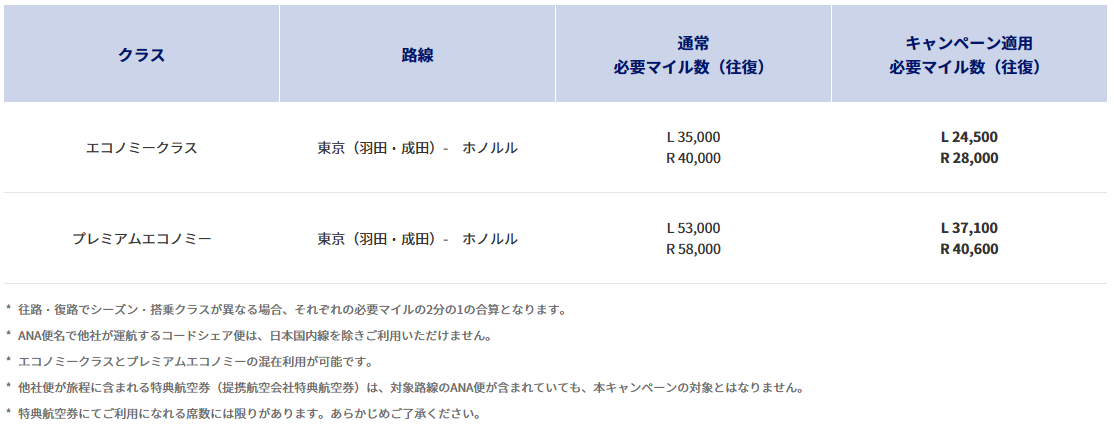 | クラス | 路線 | 通常 必要マイル数（往復） | キャンペーン適用 必要マイル数（往復） |
|---|---|---|---|
| エコノミークラス | 東京（羽田・成田）- ホノルル | L 35,000 R 40,000 | L 24,500 R 28,000 |
| プレミアムエコノミー | 東京（羽田・成田）- ホノルル | L 53,000 R 58,000 | L 37,100 R 40,600 |

* 往路・復路でシーズン・搭乗クラスが異なる場合、それぞれの必要マイルの2分の1の合算となります。
* ANA便名で他社が運航するコードシェア便は、日本国内線を除きご利用いただけません。
* エコノミークラスとプレミアムエコノミーの混在利用が可能です。
* 他社便が旅程に含まれる特典航空券（提携航空会社特典航空券）は、対象路線のANA便が含まれていても、本キャンペーンの対象とはなりません。
* 特典航空券にてご利用になれる席数には限りがあります。あらかじめご了承ください。